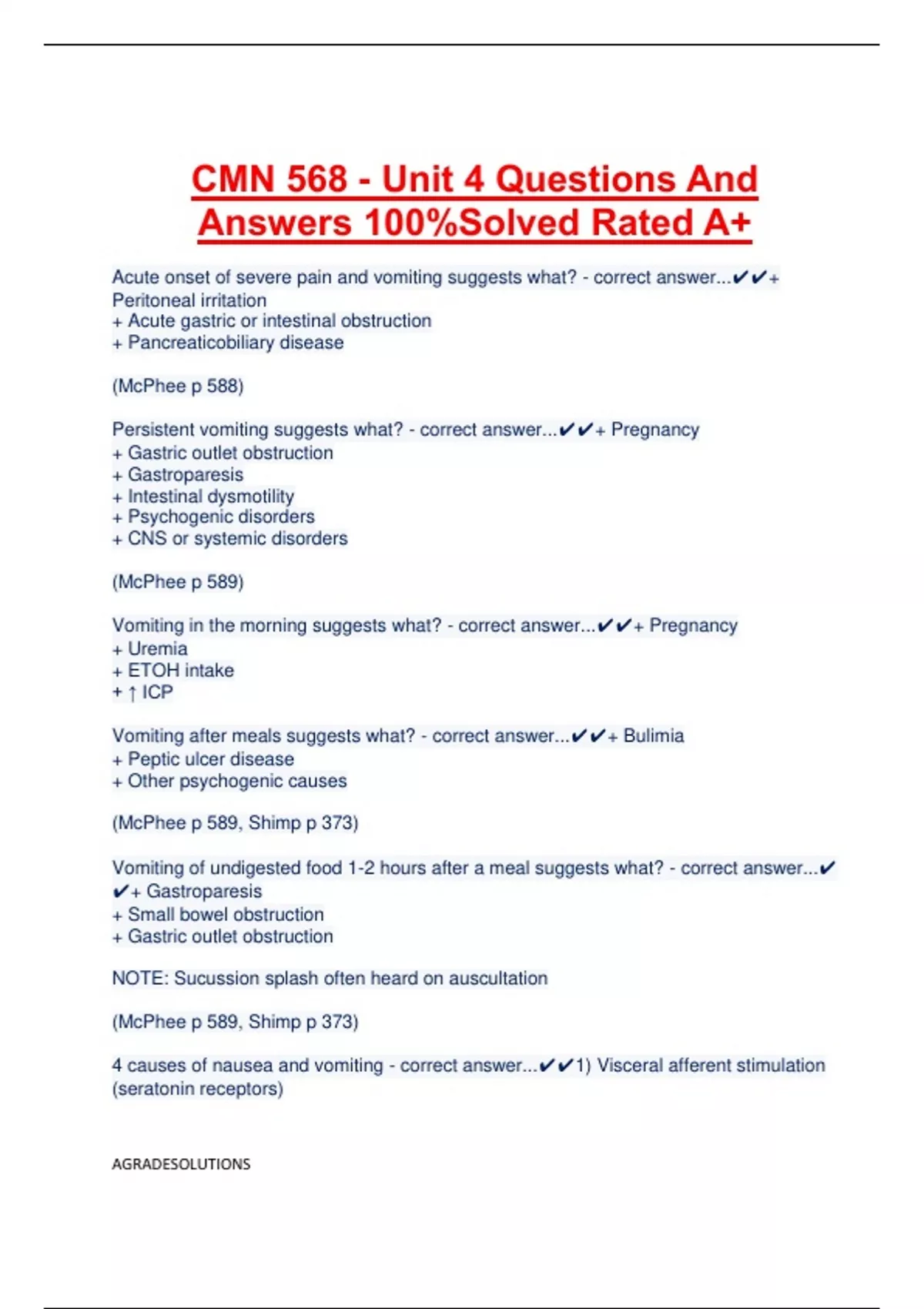 CMN 568 - Unit 4 Questions And Answers 100%Solved Rated A+

Acute onset of severe pain and vomiting suggests what? - correct answer...✔✔+ Peritoneal irritation
+ Acute gastric or intestinal obstruction
+ Pancreaticobiliary disease

(McPhee p 588)

Persistent vomiting suggests what? - correct answer...✔✔+ Pregnancy
+ Gastric outlet obstruction
+ Gastroparesis
+ Intestinal dysmotility
+ Psychogenic disorders
+ CNS or systemic disorders

(McPhee p 589)

Vomiting in the morning suggests what? - correct answer...✔✔+ Pregnancy
+ Uremia
+ ETOH intake
+ ↑ ICP

Vomiting after meals suggests what? - correct answer...✔✔+ Bulimia
+ Peptic ulcer disease
+ Other psychogenic causes

(McPhee p 589, Shimp p 373)

Vomiting of undigested food 1-2 hours after a meal suggests what? - correct answer...✔✔+ Gastroparesis
+ Small bowel obstruction
+ Gastric outlet obstruction

NOTE: Sucussion splash often heard on auscultation

(McPhee p 589, Shimp p 373)

4 causes of nausea and vomiting - correct answer...✔✔1) Visceral afferent stimulation (seratonin receptors)

AGRADESOLUTIONS